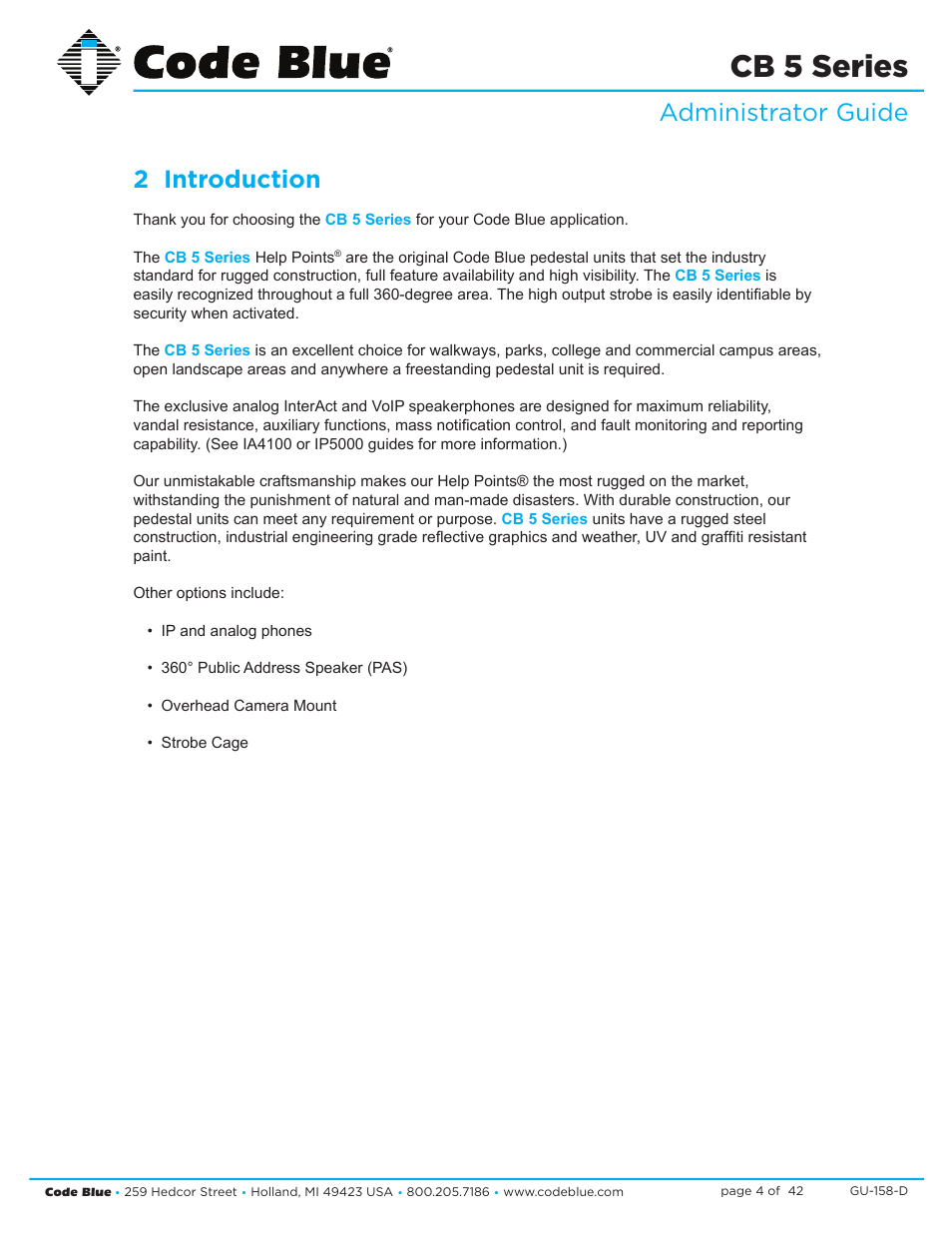 Code Blue®

CB 5 Series

Administrator Guide

2 Introduction

Thank you for choosing the CB 5 Series for your Code Blue application.

The CB 5 Series Help Points® are the original Code Blue pedestal units that set the industry standard for rugged construction, full feature availability and high visibility. The CB 5 Series is easily recognized throughout a full 360-degree area. The high output strobe is easily identifiable by security when activated.

The CB 5 Series is an excellent choice for walkways, parks, college and commercial campus areas, open landscape areas and anywhere a freestanding pedestal unit is required.

The exclusive analog InterAct and VoIP speakerphones are designed for maximum reliability, vandal resistance, auxiliary functions, mass notification control, and fault monitoring and reporting capability. (See IA4100 or IP5000 guides for more information.)

Our unmistakable craftsmanship makes our Help Points® the most rugged on the market, withstanding the punishment of natural and man-made disasters. With durable construction, our pedestal units can meet any requirement or purpose. CB 5 Series units have a rugged steel construction, industrial engineering grade reflective graphics and weather, UV and graffiti resistant paint.

Other options include:

• IP and analog phones

• 360° Public Address Speaker (PAS)

• Overhead Camera Mount

• Strobe Cage

Code Blue • 259 Hedcor Street • Holland, MI 49423 USA • 800.205.7186 • www.codeblue.com page 4 of 42 GU-158-D